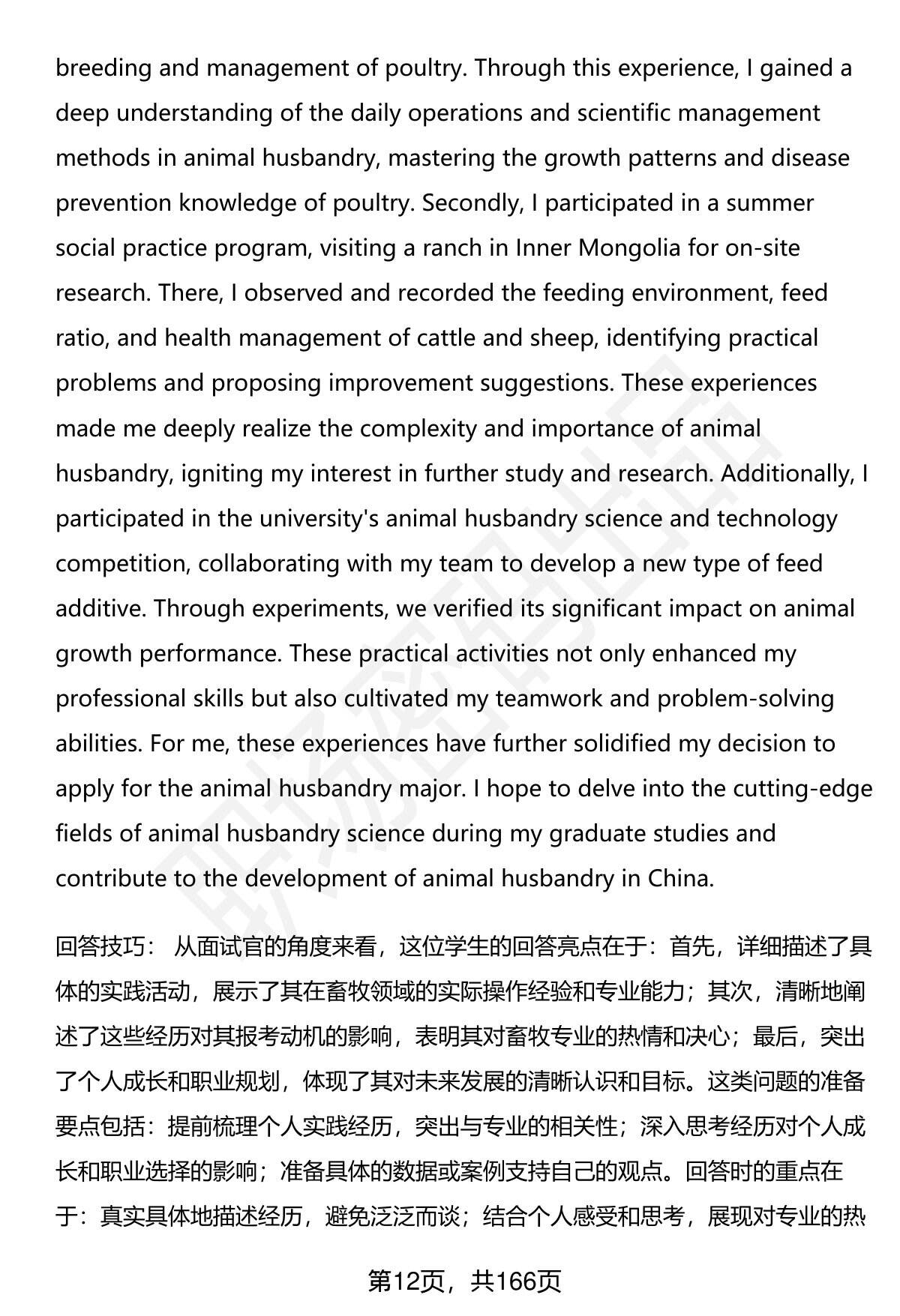 breeding and management of poultry. Through this experience, I gained a deep understanding of the daily operations and scientific management methods in animal husbandry, mastering the growth patterns and disease prevention knowledge of poultry. Secondly, I participated in a summer social practice program, visiting a ranch in Inner Mongolia for on-site research. There, I observed and recorded the feeding environment, feed ratio, and health management of cattle and sheep, identifying practical problems and proposing improvement suggestions. These experiences made me deeply realize the complexity and importance of animal husbandry, igniting my interest in further study and research. Additionally, I participated in the university's animal husbandry science and technology competition, collaborating with my team to develop a new type of feed additive. Through experiments, we verified its significant impact on animal growth performance. These practical activities not only enhanced my professional skills but also cultivated my teamwork and problem-solving abilities. For me, these experiences have further solidified my decision to apply for the animal husbandry major. I hope to delve into the cutting-edge fields of animal husbandry science during my graduate studies and contribute to the development of animal husbandry in China.

回答技巧： 从面试官的角度来看，这位学生的回答亮点在于：首先，详细描述了具体的实践活动，展示了其在畜牧领域的实际操作经验和专业能力；其次，清晰地阐述了这些经历对其报考动机的影响，表明其对畜牧专业的热情和决心；最后，突出了个人成长和职业规划，体现了其对未来发展的清晰认识和目标。这类问题的准备要点包括：提前梳理个人实践经历，突出与专业的相关性；深入思考经历对个人成长和职业选择的影响；准备具体的数据或案例支持自己的观点。回答时的重点在于：真实具体地描述经历，避免泛泛而谈；结合个人感受和思考，展现对专业的热

第12页，共166页